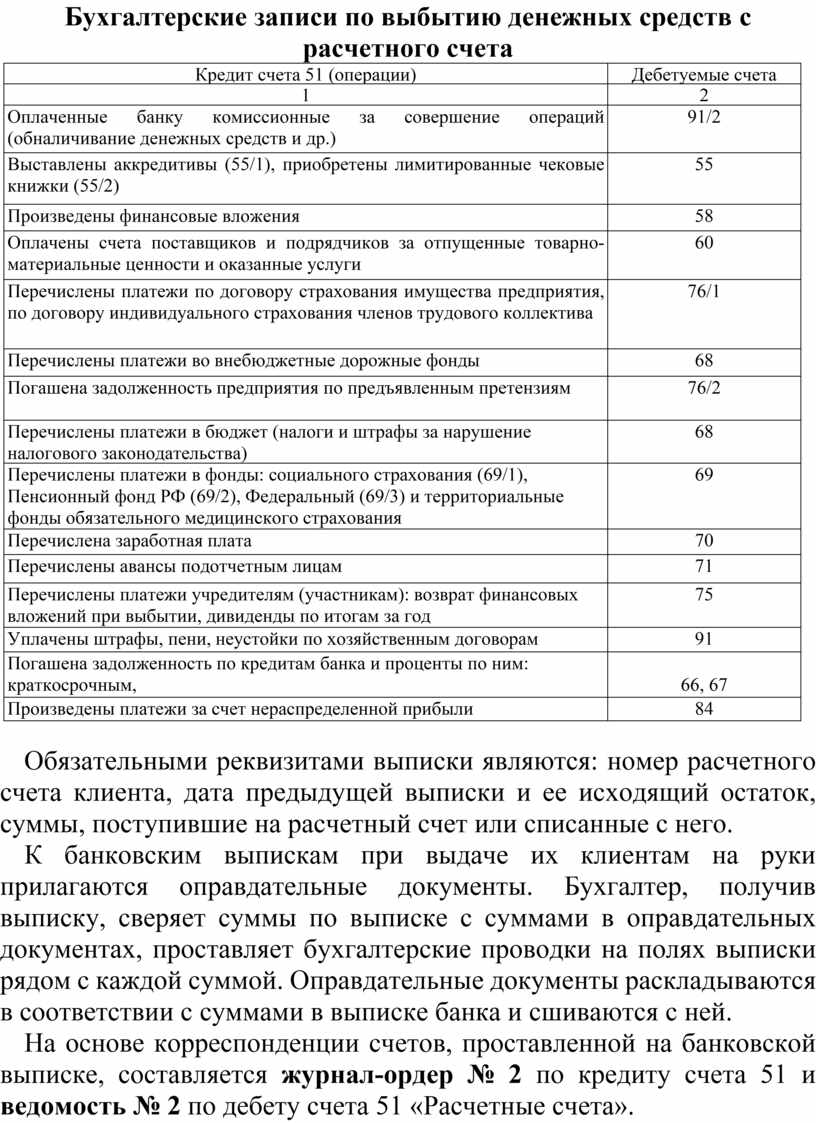 Бухгалтерские записи по выбытию денежных средств с расчетного счета

| Кредит счета 51 (операции) | Дебетуемые счета |
|---|---|
| 1 | 2 |
| Оплаченные банку комиссионные за совершение операций (обналичивание денежных средств и др.) | 91/2 |
| Выставлены аккредитивы (55/1), приобретены лимитированные чековые книжки (55/2) | 55 |
| Произведены финансовые вложения | 58 |
| Оплачены счета поставщиков и подрядчиков за отпущенные товарно-материальные ценности и оказанные услуги | 60 |
| Перечислены платежи по договору страхования имущества предприятия, по договору индивидуального страхования членов трудового коллектива | 76/1 |
| Перечислены платежи во внебюджетные дорожные фонды | 68 |
| Погашена задолженность предприятия по предъявленным претензиям | 76/2 |
| Перечислены платежи в бюджет (налоги и штрафы за нарушение налогового законодательства) | 68 |
| Перечислены платежи в фонды: социального страхования (69/1), Пенсионный фонд РФ (69/2), Федеральный (69/3) и территориальные фонды обязательного медицинского страхования | 69 |
| Перечислена заработная плата | 70 |
| Перечислены авансы подотчетным лицам | 71 |
| Перечислены платежи учредителям (участникам): возврат финансовых вложений при выбытии, дивиденды по итогам за год | 75 |
| Уплачены штрафы, пени, неустойки по хозяйственным договорам | 91 |
| Погашена задолженность по кредитам банка и проценты по ним: краткосрочным, | 66, 67 |
| Произведены платежи за счет нераспределенной прибыли | 84 |

Обязательными реквизитами выписки являются: номер расчетного счета клиента, дата предыдущей выписки и ее исходящий остаток, суммы, поступившие на расчетный счет или списанные с него.

К банковским выпискам при выдаче их клиентам на руки прилагаются оправдательные документы. Бухгалтер, получив выписку, сверяет суммы по выписке с суммами в оправдательных документах, проставляет бухгалтерские проводки на полях выписки рядом с каждой суммой. Оправдательные документы раскладываются в соответствии с суммами в выписке банка и сшиваются с ней.

На основе корреспонденции счетов, проставленной на банковской выписке, составляется журнал-ордер № 2 по кредиту счета 51 и ведомость № 2 по дебету счета 51 «Расчетные счета».